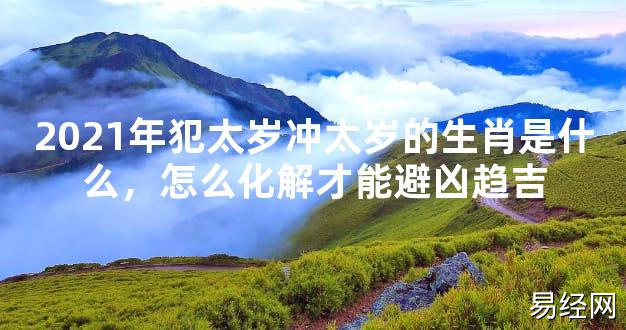 2021年犯太岁冲太岁的生肖是什么，怎么化解才能避凶趋吉

易经网